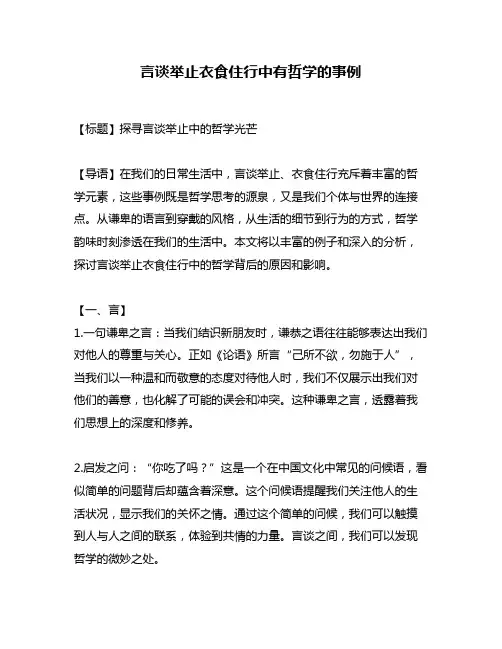 言谈举止衣食住行中有哲学的事例

【标题】探寻言谈举止中的哲学光芒

【导语】在我们的日常生活中，言谈举止、衣食住行充斥着丰富的哲学元素，这些事例既是哲学思考的源泉，又是我们个体与世界的连接点。从谦卑的语言到穿戴的风格，从生活的细节到行为的方式，哲学韵味时刻渗透在我们的生活中。本文将以丰富的例子和深入的分析，探讨言谈举止衣食住行中的哲学背后的原因和影响。

【一、言】
1.一句谦卑之言：当我们结识新朋友时，谦恭之语往往能够表达出我们对他人的尊重与关心。正如《论语》所言“己所不欲，勿施于人”，当我们以一种温和而敬意的态度对待他人时，我们不仅展示出我们对他们的善意，也化解了可能的误会和冲突。这种谦卑之言，透露着我们思想上的深度和修养。

2.启发之问：“你吃了吗？”这是一个在中国文化中常见的问候语，看似简单的问题背后却蕴含着深意。这个问候语提醒我们关注他人的生活状况，显示我们的关怀之情。通过这个简单的问候，我们可以触摸到人与人之间的联系，体验到共情的力量。言谈之间，我们可以发现哲学的微妙之处。